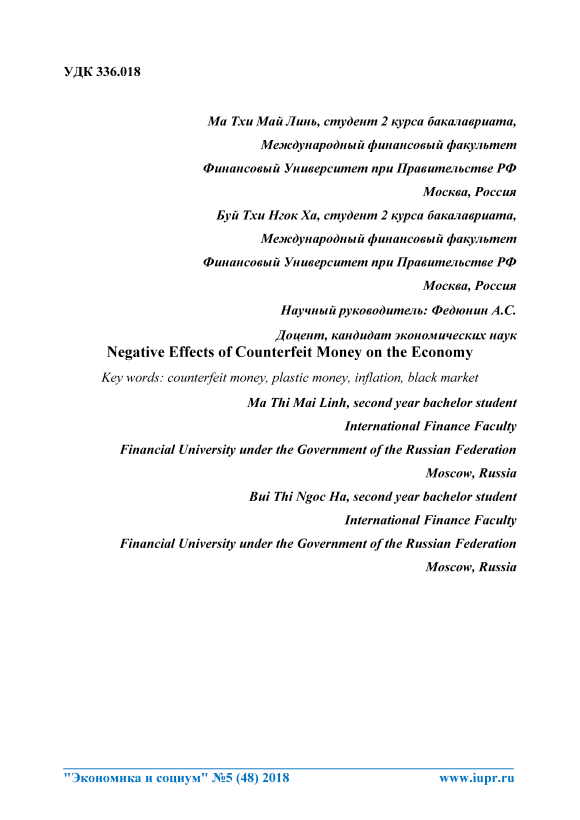 УДК 336.018

Ма Тхи Май Линь, студент 2 курса бакалавриата,
Международный финансовый факультет
Финансовый Университет при Правительстве РФ
Москва, Россия
Буй Тхи Нгок Ха, студент 2 курса бакалавриата,
Международный финансовый факультет
Финансовый Университет при Правительстве РФ
Москва, Россия
Научный руководитель: Федюнин А.С.
Доцент, кандидат экономических наук

Negative Effects of Counterfeit Money on the Economy

Key words: counterfeit money, plastic money, inflation, black market

Ma Thi Mai Linh, second year bachelor student
International Finance Faculty
Financial University under the Government of the Russian Federation
Moscow, Russia
Bui Thi Ngoc Ha, second year bachelor student
International Finance Faculty
Financial University under the Government of the Russian Federation
Moscow, Russia

"Экономика и социум" №5 (48) 2018 www.iupr.ru